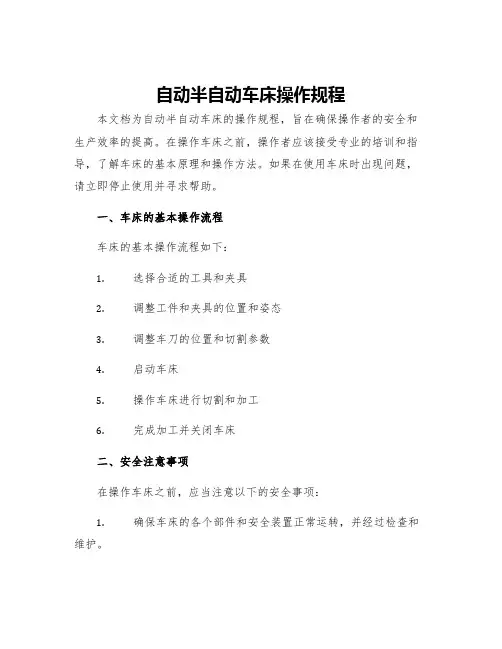 自动半自动车床操作规程

本文档为自动半自动车床的操作规程，旨在确保操作者的安全和生产效率的提高。在操作车床之前，操作者应该接受专业的培训和指导，了解车床的基本原理和操作方法。如果在使用车床时出现问题，请立即停止使用并寻求帮助。

一、车床的基本操作流程

车床的基本操作流程如下：

1. 选择合适的工具和夹具

2. 调整工件和夹具的位置和姿态

3. 调整车刀的位置和切割参数

4. 启动车床

5. 操作车床进行切割和加工

6. 完成加工并关闭车床

二、安全注意事项

在操作车床之前，应当注意以下的安全事项：

1. 确保车床的各个部件和安全装置正常运转，并经过检查和维护。